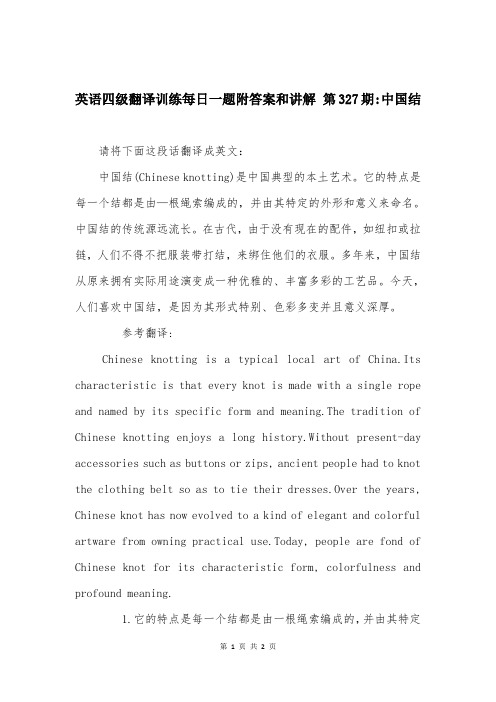 英语四级翻译训练每日一题附答案和讲解 第327期:中国结

请将下面这段话翻译成英文:

中国结(Chinese knotting)是中国典型的本土艺术。它的特点是每一个结都是由一根绳索编成的，并由其特定的外形和意义来命名。中国结的传统源远流长。在古代，由于没有现在的配件，如纽扣或拉链，人们不得不把服装带打结，来绑住他们的衣服。多年来，中国结从原来拥有实际用途演变成一种优雅的、丰富多彩的工艺品。今天，人们喜欢中国结，是因为其形式特别、色彩多变并且意义深厚。

参考翻译:

Chinese knotting is a typical local art of China.Its characteristic is that every knot is made with a single rope and named by its specific form and meaning.The tradition of Chinese knotting enjoys a long history.Without present-day accessories such as buttons or zips, ancient people had to knot the clothing belt so as to tie their dresses.Over the years, Chinese knot has now evolved to a kind of elegant and colorful artware from owning practical use.Today, people are fond of Chinese knot for its characteristic form, colorfulness and profound meaning.

1.它的特点是每一个结都是由一根绳索编成的，并由其特定

第 1 页 共 2 页